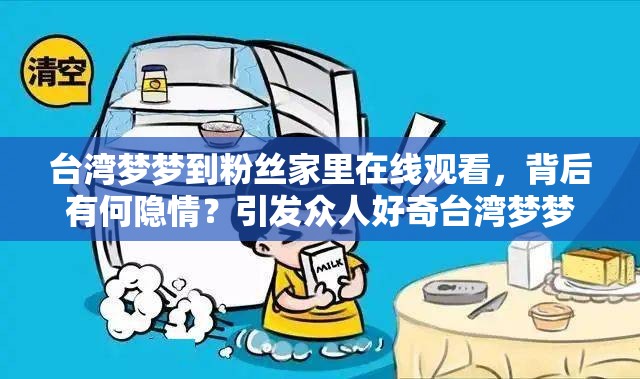 清空

台湾梦梦到粉丝家里在线观看，背后有何隐情？引发众人好奇台湾梦梦

MILK